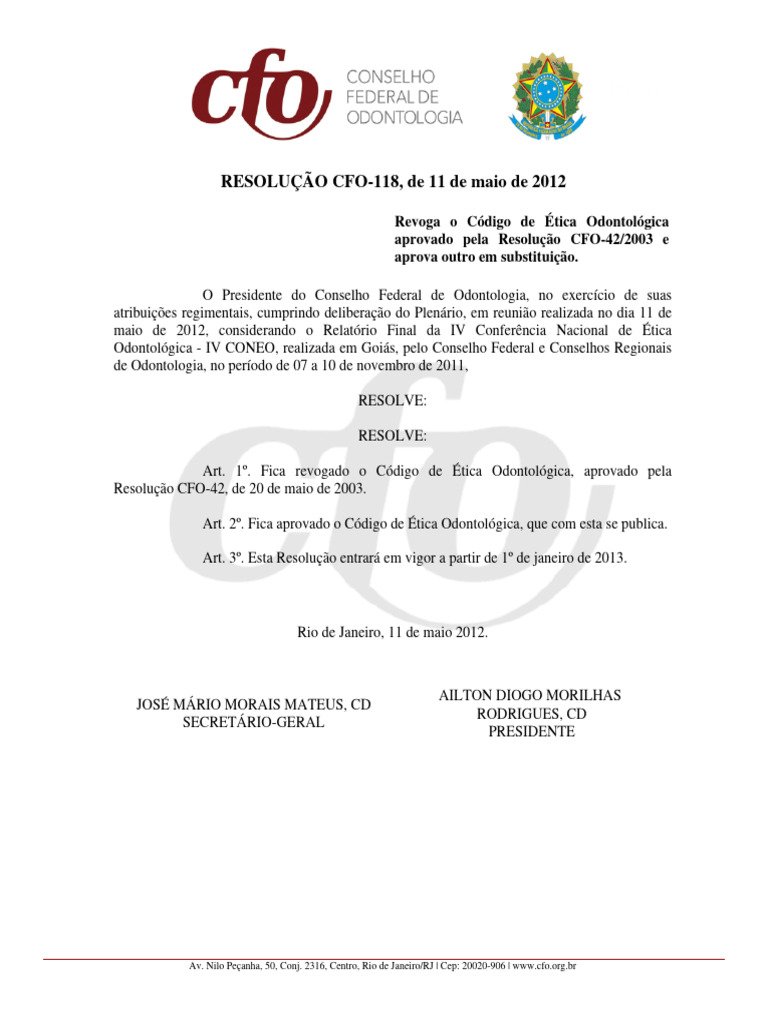 cfo CONSELHO FEDERAL DE ODONTOLOGIA

RESOLUÇÃO CFO-118, de 11 de maio de 2012

Revoga o Código de Ética Odontológica aprovado pela Resolução CFO-42/2003 e aprova outro em substituição.

O Presidente do Conselho Federal de Odontologia, no exercício de suas atribuições regimentais, cumprindo deliberação do Plenário, em reunião realizada no dia 11 de maio de 2012, considerando o Relatório Final da IV Conferência Nacional de Ética Odontológica - IV CONEO, realizada em Goiás, pelo Conselho Federal e Conselhos Regionais de Odontologia, no período de 07 a 10 de novembro de 2011,

RESOLVE:

RESOLVE:

Art. 1º. Fica revogado o Código de Ética Odontológica, aprovado pela Resolução CFO-42, de 20 de maio de 2003.

Art. 2º. Fica aprovado o Código de Ética Odontológica, que com esta se publica.

Art. 3º. Esta Resolução entrará em vigor a partir de 1º de janeiro de 2013.

Rio de Janeiro, 11 de maio 2012.

JOSÉ MÁRIO MORAIS MATEUS, CD
SECRETÁRIO-GERAL

AILTON DIOGO MORILHAS RODRIGUES, CD
PRESIDENTE

Av. Nilo Peçanha, 50, Conj. 2316, Centro, Rio de Janeiro/RJ | Cep: 20020-906 | www.cfo.org.br